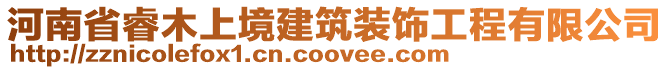 河南省睿木上境建筑装饰工程有限公司
http://zznicolefox1.cn.coovee.com